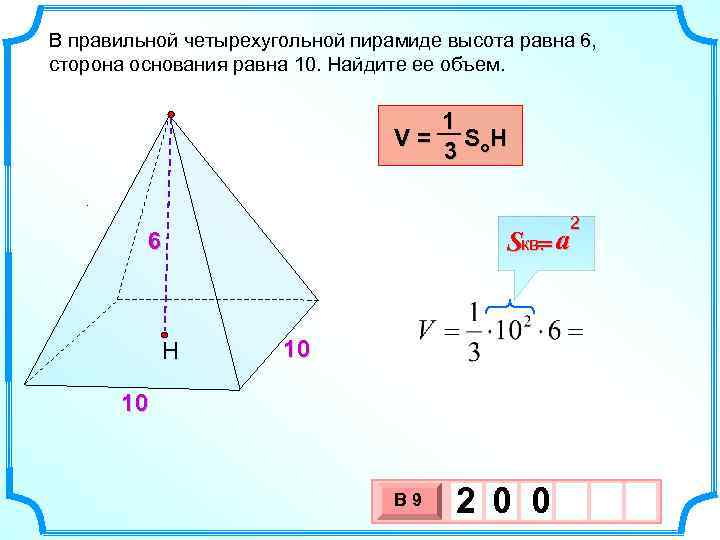 В правильной четырехугольной пирамиде высота равна 6, сторона основания равна 10. Найдите ее объем.

$V = \frac{1}{3} S_o H$

6

H

10

10

$S_{кв.} = a^2$

$V = \frac{1}{3} \cdot 10^2 \cdot 6 =$

В 9

2 0 0